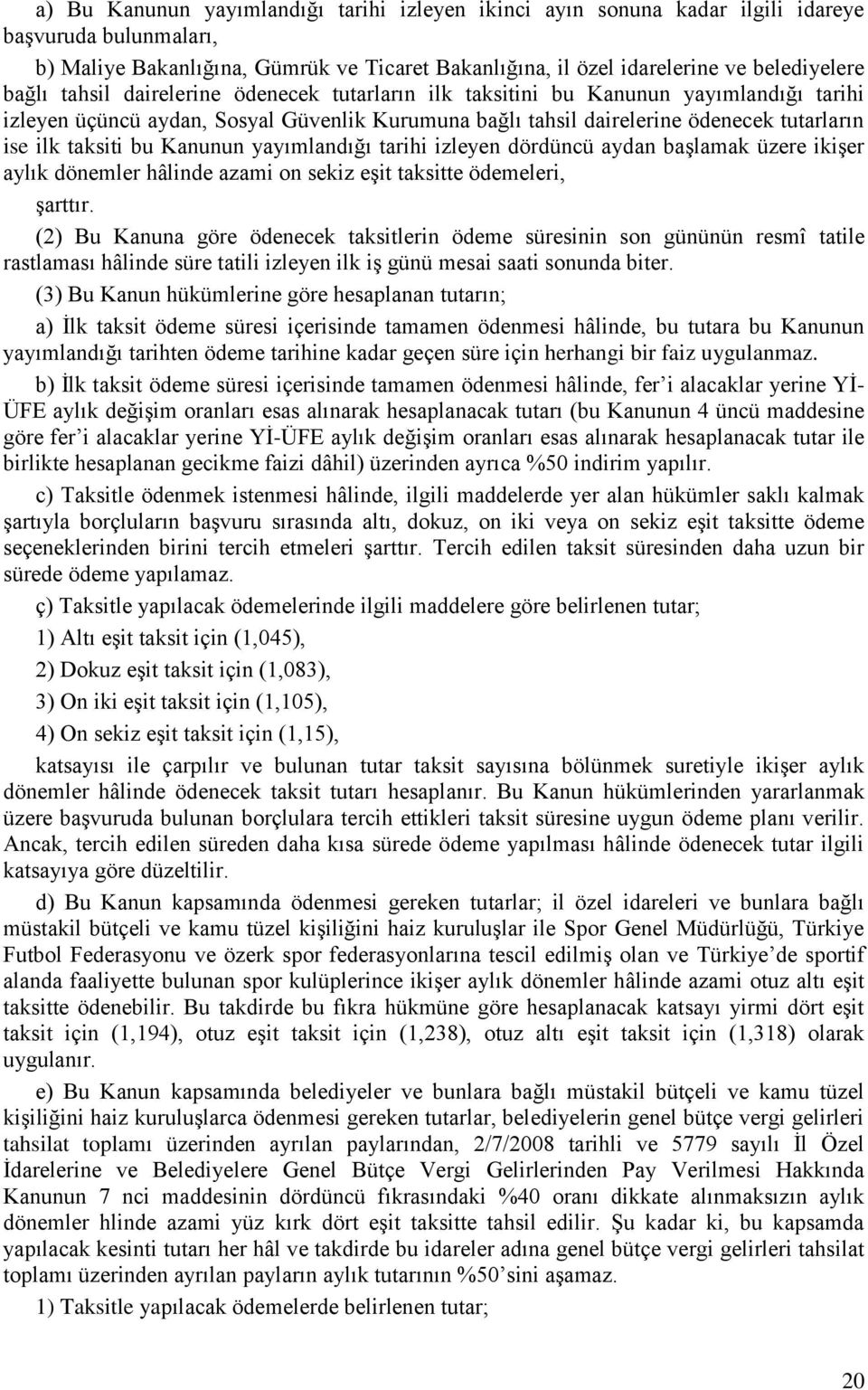 a) Bu Kanunun yayımlandığı tarihi izleyen ikinci ayın sonuna kadar ilgili idareye başvuruda bulunmaları,

b) Maliye Bakanlığına, Gümrük ve Ticaret Bakanlığına, il özel idarelerine ve belediyelere bağlı tahsil dairelerine ödenecek tutarların ilk taksitini bu Kanunun yayımlandığı tarihi izleyen üçüncü aydan, Sosyal Güvenlik Kurumuna bağlı tahsil dairelerine ödenecek tutarların ise ilk taksiti bu Kanunun yayımlandığı tarihi izleyen dördüncü aydan başlamak üzere ikişer aylık dönemler hâlinde azami on sekiz eşit taksitte ödemeleri,

şarttır.

(2) Bu Kanuna göre ödenecek taksitlerin ödeme süresinin son gününün resmî tatile rastlaması hâlinde süre tatili izleyen ilk iş günü mesai saati sonunda biter.

(3) Bu Kanun hükümlerine göre hesaplanan tutarın;

a) İlk taksit ödeme süresi içerisinde tamamen ödenmesi hâlinde, bu tutara bu Kanunun yayımlandığı tarihten ödeme tarihine kadar geçen süre için herhangi bir faiz uygulanmaz.

b) İlk taksit ödeme süresi içerisinde tamamen ödenmesi hâlinde, fer'i alacaklar yerine Yİ-ÜFE aylık değişim oranları esas alınarak hesaplanacak tutarı (bu Kanunun 4 üncü maddesine göre fer'i alacaklar yerine Yİ-ÜFE aylık değişim oranları esas alınarak hesaplanacak tutar ile birlikte hesaplanan gecikme faizi dâhil) üzerinden ayrıca %50 indirim yapılır.

c) Taksitle ödenmek istenmesi hâlinde, ilgili maddelerde yer alan hükümler saklı kalmak şartıyla borçluların başvuru sırasında altı, dokuz, on iki veya on sekiz eşit taksitte ödeme seçeneklerinden birini tercih etmeleri şarttır. Tercih edilen taksit süresinden daha uzun bir sürede ödeme yapılamaz.

ç) Taksitle yapılacak ödemelerinde ilgili maddelere göre belirlenen tutar;

1) Altı eşit taksit için (1,045),

2) Dokuz eşit taksit için (1,083),

3) On iki eşit taksit için (1,105),

4) On sekiz eşit taksit için (1,15),

katsayısı ile çarpılır ve bulunan tutar taksit sayısına bölünmek suretiyle ikişer aylık dönemler hâlinde ödenecek taksit tutarı hesaplanır. Bu Kanun hükümlerinden yararlanmak üzere başvuruda bulunan borçlulara tercih ettikleri taksit süresine uygun ödeme planı verilir. Ancak, tercih edilen süreden daha kısa sürede ödeme yapılması hâlinde ödenecek tutar ilgili katsayıya göre düzeltilir.

d) Bu Kanun kapsamında ödenmesi gereken tutarlar; il özel idareleri ve bunlara bağlı müstakil bütçeli ve kamu tüzel kişiliğini haiz kuruluşlar ile Spor Genel Müdürlüğü, Türkiye Futbol Federasyonu ve özerk spor federasyonlarına tescil edilmiş olan ve Türkiye'de sportif alanda faaliyette bulunan spor kulüplerince ikişer aylık dönemler hâlinde azami otuz altı eşit taksitte ödenebilir. Bu takdirde bu fıkra hükmüne göre hesaplanacak katsayı yirmi dört eşit taksit için (1,194), otuz eşit taksit için (1,238), otuz altı eşit taksit için (1,318) olarak uygulanır.

e) Bu Kanun kapsamında belediyeler ve bunlara bağlı müstakil bütçeli ve kamu tüzel kişiliğini haiz kuruluşlarca ödenmesi gereken tutarlar, belediyelerin genel bütçe vergi gelirleri tahsilat toplamı üzerinden ayrılan paylarından, 2/7/2008 tarihli ve 5779 sayılı İl Özel İdarelerine ve Belediyelere Genel Bütçe Vergi Gelirlerinden Pay Verilmesi Hakkında Kanunun 7 nci maddesinin dördüncü fıkrasındaki %40 oranı dikkate alınmaksızın aylık dönemler hlinde azami yüz kırk dört eşit taksitte tahsil edilir. Şu kadar ki, bu kapsamda yapılacak kesinti tutarı her hâl ve takdirde bu idareler adına genel bütçe vergi gelirleri tahsilat toplamı üzerinden ayrılan payların aylık tutarının %50'sini aşamaz.

1) Taksitle yapılacak ödemelerde belirlenen tutar;

20